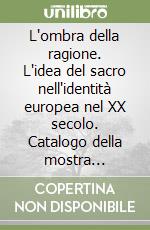 unilibro

L'ombra della ragione. L'idea del sacro nell'identità europea nel XX secolo. Catalogo della mostra...

COPERTINA NON DISPONIBILE